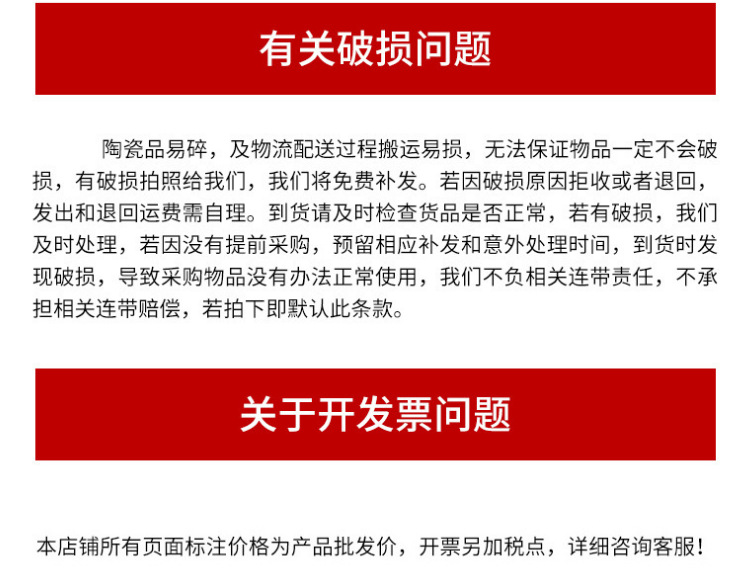 有关破损问题

陶瓷品易碎，及物流配送过程搬运易损，无法保证物品一定不会破损，有破损拍照给我们，我们将免费补发。若因破损原因拒收或者退回，发出和退回运费需自理。到货请及时检查货品是否正常，若有破损，我们及时处理，若因没有提前采购，预留相应补发和意外处理时间，到货时发现破损，导致采购物品没有办法正常使用，我们不负相关连带责任，不承担相关连带赔偿，若拍下即默认此条款。

关于开发票问题

本店铺所有页面标注价格为产品批发价，开票另加税点，详细咨询客服!